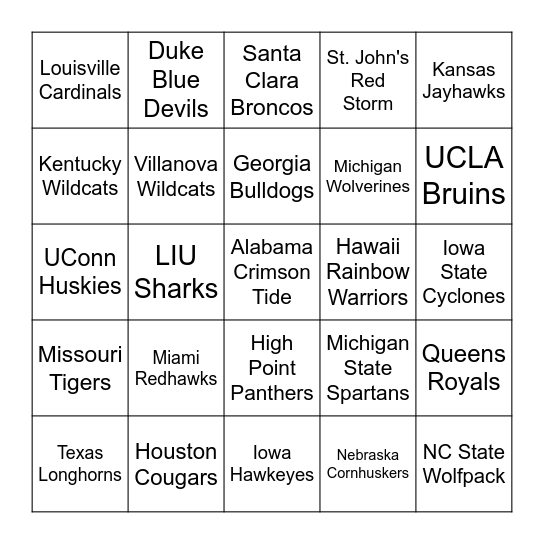 | | | | | |
|---|---|---|---|---|
| Louisville Cardinals | Duke Blue Devils | Santa Clara Broncos | St. John's Red Storm | Kansas Jayhawks |
| Kentucky Wildcats | Villanova Wildcats | Georgia Bulldogs | Michigan Wolverines | UCLA Bruins |
| UConn Huskies | LIU Sharks | Alabama Crimson Tide | Hawaii Rainbow Warriors | Iowa State Cyclones |
| Missouri Tigers | Miami Redhawks | High Point Panthers | Michigan State Spartans | Queens Royals |
| Texas Longhorns | Houston Cougars | Iowa Hawkeyes | Nebraska Cornhuskers | NC State Wolfpack |